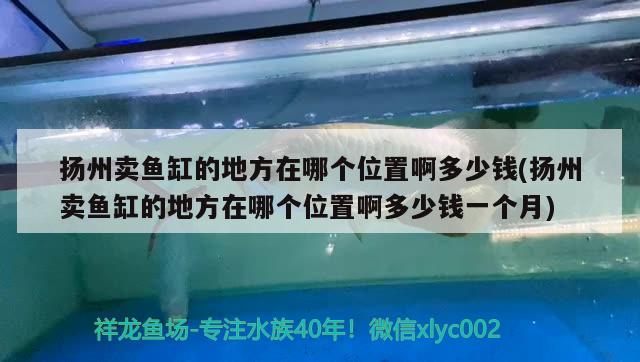 扬州卖鱼缸的地方在哪个位置啊多少钱(扬州卖鱼缸的地方在哪个位置啊多少钱一个月)

祥龙鱼场-专注水族40年！微信xlyc002